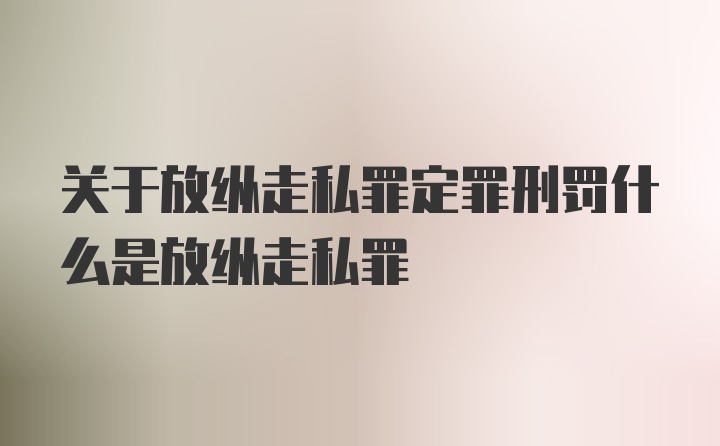 关于放纵走私罪定罪刑罚什么是放纵走私罪